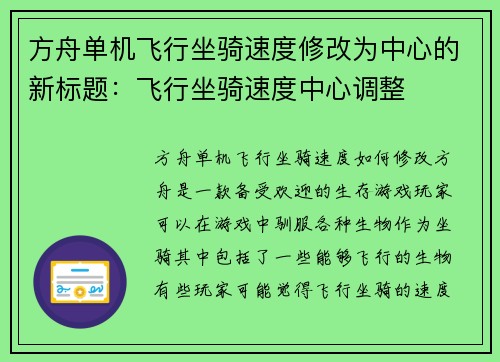 方舟单机飞行坐骑速度修改为中心的新标题：飞行坐骑速度中心调整

方舟单机飞行坐骑速度如何修改方舟是一款备受欢迎的生存游戏玩家可以在游戏中驯服各种生物作为坐骑其中包括了一些能够飞行的生物有些玩家可能觉得飞行坐骑的速度